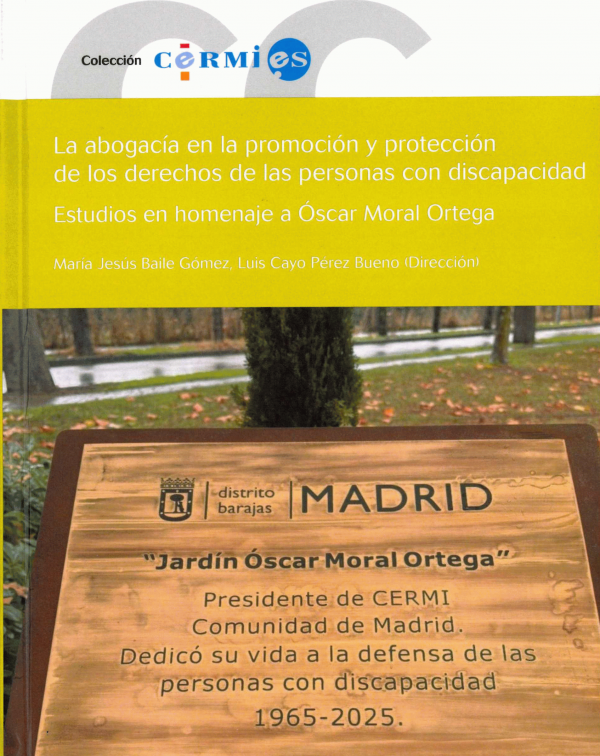 Colección CERMI es

La abogacía en la promoción y protección de los derechos de las personas con discapacidad

Estudios en homenaje a Óscar Moral Ortega

María Jesús Baile Gómez, Luis Cayo Pérez Bueno (Dirección)

distrito barajas | MADRID

"Jardín Óscar Moral Ortega"

Presidente de CERMI Comunidad de Madrid. Dedicó su vida a la defensa de las personas con discapacidad 1965-2025.